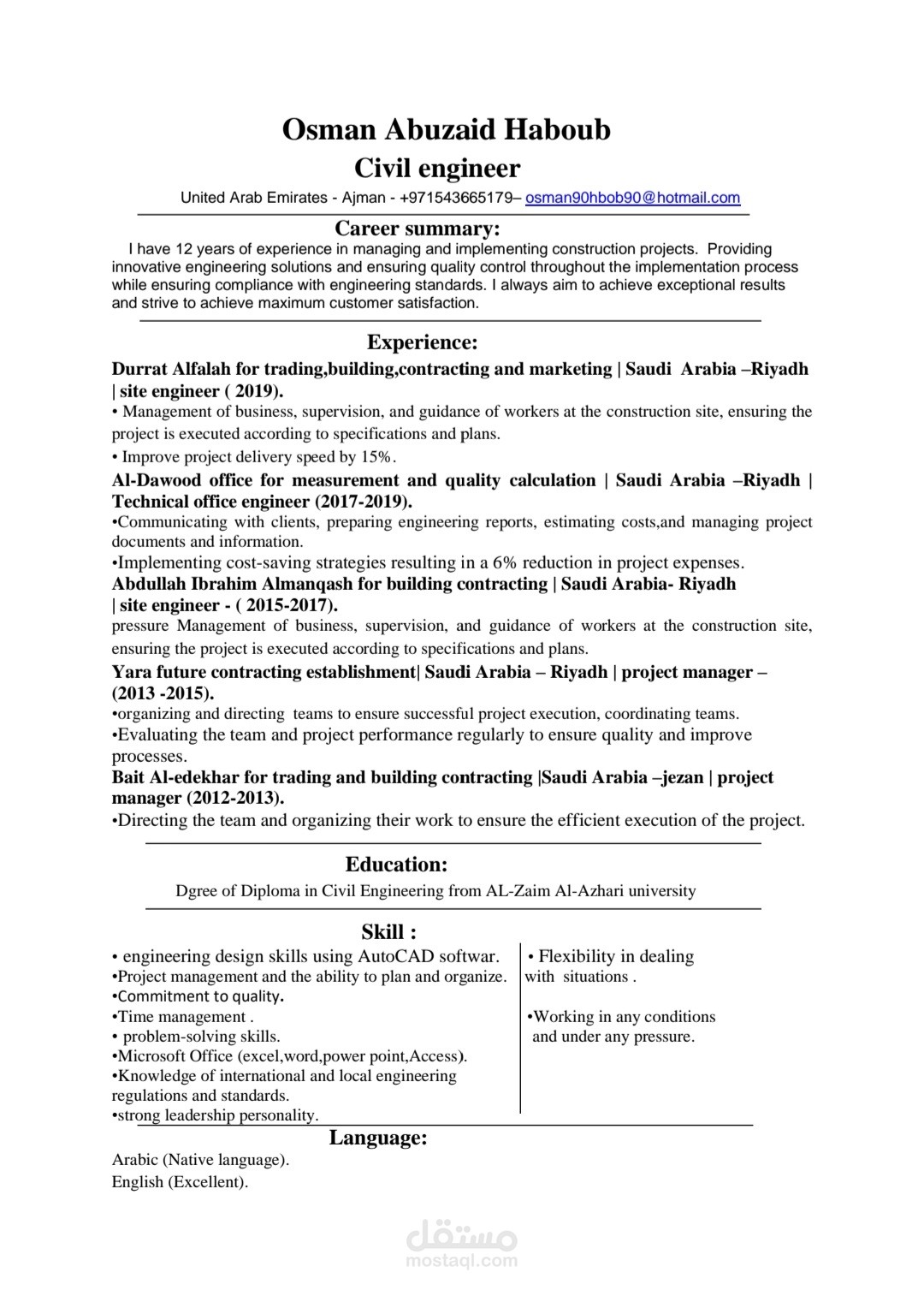 Osman Abuzaid Haboub

Civil engineer

United Arab Emirates - Ajman - +971543665179– osman90hbob90@hotmail.com

Career summary:

I have 12 years of experience in managing and implementing construction projects. Providing innovative engineering solutions and ensuring quality control throughout the implementation process while ensuring compliance with engineering standards. I always aim to achieve exceptional results and strive to achieve maximum customer satisfaction.

Experience:

Durrat Alfalah for trading,building,contracting and marketing | Saudi Arabia –Riyadh | site engineer ( 2019).

• Management of business, supervision, and guidance of workers at the construction site, ensuring the project is executed according to specifications and plans.

• Improve project delivery speed by 15%.

Al-Dawood office for measurement and quality calculation | Saudi Arabia –Riyadh | Technical office engineer (2017-2019).

•Communicating with clients, preparing engineering reports, estimating costs,and managing project documents and information.

•Implementing cost-saving strategies resulting in a 6% reduction in project expenses.

Abdullah Ibrahim Almanqash for building contracting | Saudi Arabia- Riyadh | site engineer - ( 2015-2017).

pressure Management of business, supervision, and guidance of workers at the construction site, ensuring the project is executed according to specifications and plans.

Yara future contracting establishment| Saudi Arabia – Riyadh | project manager – (2013 -2015).

•organizing and directing teams to ensure successful project execution, coordinating teams.

•Evaluating the team and project performance regularly to ensure quality and improve processes.

Bait Al-edekhar for trading and building contracting |Saudi Arabia –jezan | project manager (2012-2013).

•Directing the team and organizing their work to ensure the efficient execution of the project.

Education:

Dgree of Diploma in Civil Engineering from AL-Zaim Al-Azhari university

Skill :

• engineering design skills using AutoCAD softwar.
•Project management and the ability to plan and organize.
•Commitment to quality.
•Time management .
• problem-solving skills.
•Microsoft Office (excel,word,power point,Access).
•Knowledge of international and local engineering regulations and standards.
•strong leadership personality.

• Flexibility in dealing with situations .

•Working in any conditions and under any pressure.

Language:

Arabic (Native language).
English (Excellent).

مستقل
mostaql.com